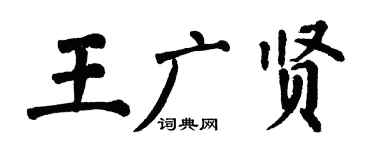 王广贤
词典网